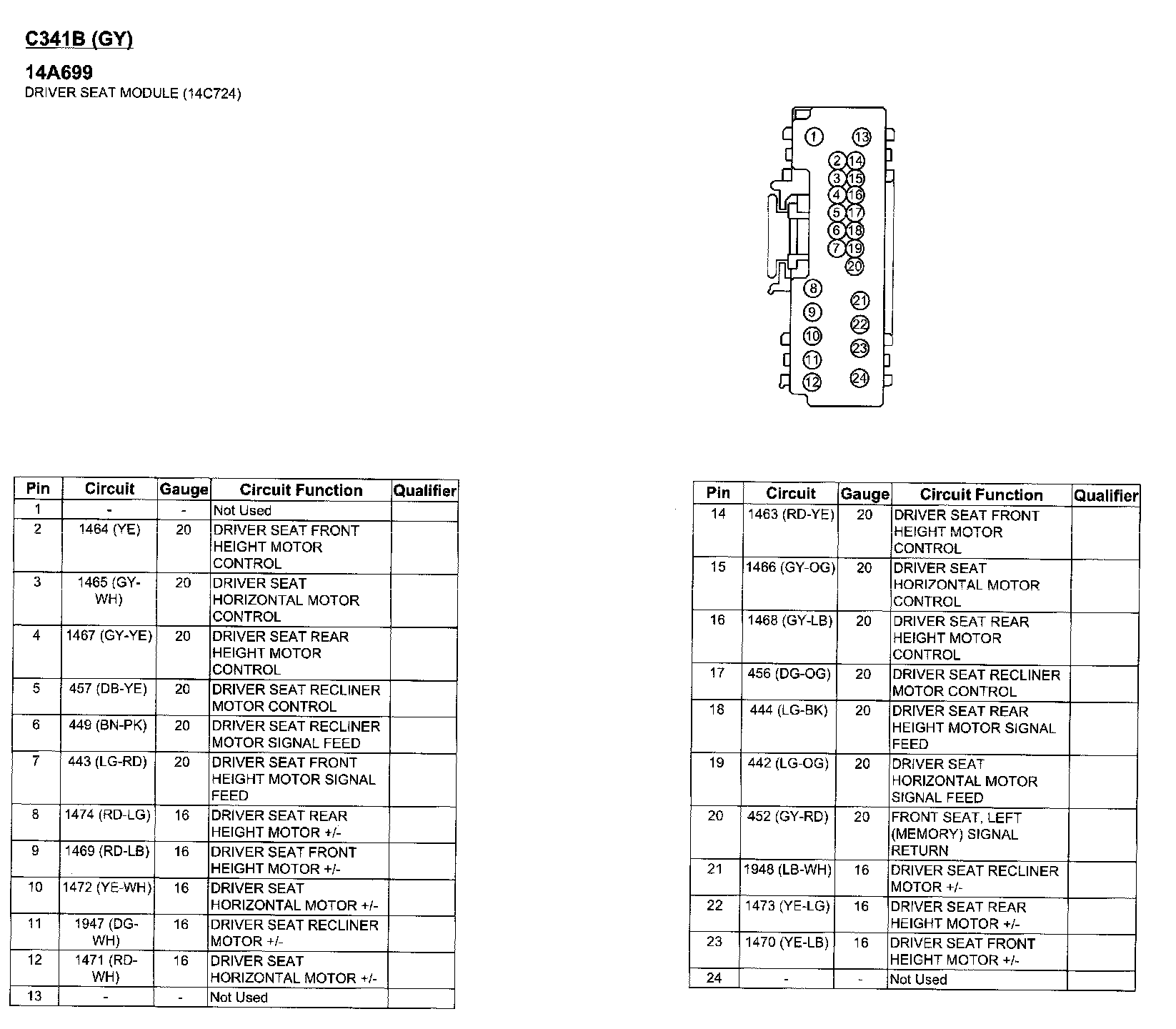 C341B (GY)

14A699
DRIVER SEAT MODULE (14C724)

1 13 2 14 3 15 4 16 5 17 6 18 7 19 20 8 21 9 22 10 23 11 12 24

| Pin | Circuit | Gauge | Circuit Function | Qualifier |
|---|---|---|---|---|
| 1 | - | - | Not Used | |
| 2 | 1464 (YE) | 20 | DRIVER SEAT FRONT HEIGHT MOTOR CONTROL | |
| 3 | 1465 (GY-WH) | 20 | DRIVER SEAT HORIZONTAL MOTOR CONTROL | |
| 4 | 1467 (GY-YE) | 20 | DRIVER SEAT REAR HEIGHT MOTOR CONTROL | |
| 5 | 457 (DB-YE) | 20 | DRIVER SEAT RECLINER MOTOR CONTROL | |
| 6 | 449 (BN-PK) | 20 | DRIVER SEAT RECLINER MOTOR SIGNAL FEED | |
| 7 | 443 (LG-RD) | 20 | DRIVER SEAT FRONT HEIGHT MOTOR SIGNAL FEED | |
| 8 | 1474 (RD-LG) | 16 | DRIVER SEAT REAR HEIGHT MOTOR +/- | |
| 9 | 1469 (RD-LB) | 16 | DRIVER SEAT FRONT HEIGHT MOTOR +/- | |
| 10 | 1472 (YE-WH) | 16 | DRIVER SEAT HORIZONTAL MOTOR +/- | |
| 11 | 1947 (DG-WH) | 16 | DRIVER SEAT RECLINER MOTOR +/- | |
| 12 | 1471 (RD-WH) | 16 | DRIVER SEAT HORIZONTAL MOTOR +/- | |
| 13 | - | - | Not Used | |

| Pin | Circuit | Gauge | Circuit Function | Qualifier |
|---|---|---|---|---|
| 14 | 1463 (RD-YE) | 20 | DRIVER SEAT FRONT HEIGHT MOTOR CONTROL | |
| 15 | 1466 (GY-OG) | 20 | DRIVER SEAT HORIZONTAL MOTOR CONTROL | |
| 16 | 1468 (GY-LB) | 20 | DRIVER SEAT REAR HEIGHT MOTOR CONTROL | |
| 17 | 456 (DG-OG) | 20 | DRIVER SEAT RECLINER MOTOR CONTROL | |
| 18 | 444 (LG-BK) | 20 | DRIVER SEAT REAR HEIGHT MOTOR SIGNAL FEED | |
| 19 | 442 (LG-OG) | 20 | DRIVER SEAT HORIZONTAL MOTOR SIGNAL FEED | |
| 20 | 452 (GY-RD) | 20 | FRONT SEAT, LEFT (MEMORY) SIGNAL RETURN | |
| 21 | 1948 (LB-WH) | 16 | DRIVER SEAT RECLINER MOTOR +/- | |
| 22 | 1473 (YE-LG) | 16 | DRIVER SEAT REAR HEIGHT MOTOR +/- | |
| 23 | 1470 (YE-LB) | 16 | DRIVER SEAT FRONT HEIGHT MOTOR +/- | |
| 24 | - | - | Not Used | |